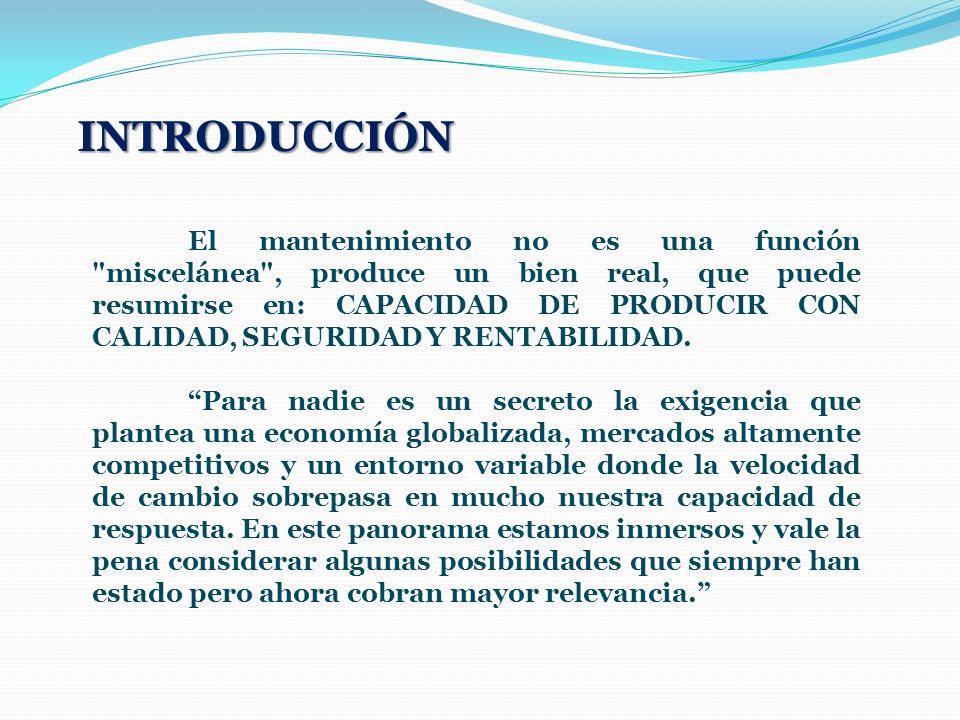 INTRODUCCIÓN

El mantenimiento no es una función "miscelánea", produce un bien real, que puede resumirse en: CAPACIDAD DE PRODUCIR CON CALIDAD, SEGURIDAD Y RENTABILIDAD.

“Para nadie es un secreto la exigencia que plantea una economía globalizada, mercados altamente competitivos y un entorno variable donde la velocidad de cambio sobrepasa en mucho nuestra capacidad de respuesta. En este panorama estamos inmersos y vale la pena considerar algunas posibilidades que siempre han estado pero ahora cobran mayor relevancia.”